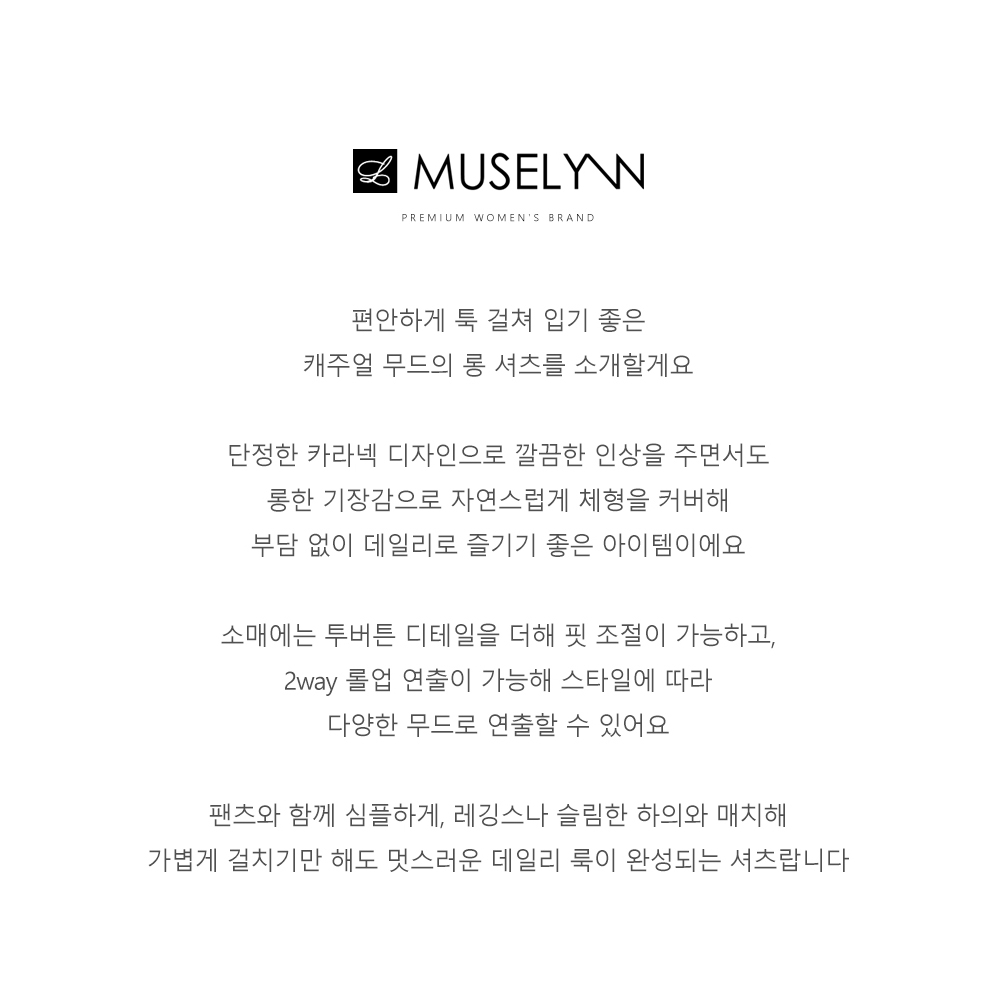 L MUSELYNN
PREMIUM WOMEN'S BRAND

편안하게 툭 걸쳐 입기 좋은
캐주얼 무드의 롱 셔츠를 소개할게요

단정한 카라넥 디자인으로 깔끔한 인상을 주면서도
롱한 기장감으로 자연스럽게 체형을 커버해
부담 없이 데일리로 즐기기 좋은 아이템이에요

소매에는 투버튼 디테일을 더해 핏 조절이 가능하고,
2way 롤업 연출이 가능해 스타일에 따라
다양한 무드로 연출할 수 있어요

팬츠와 함께 심플하게, 레깅스나 슬림한 하의와 매치해
가볍게 걸치기만 해도 멋스러운 데일리 룩이 완성되는 셔츠랍니다